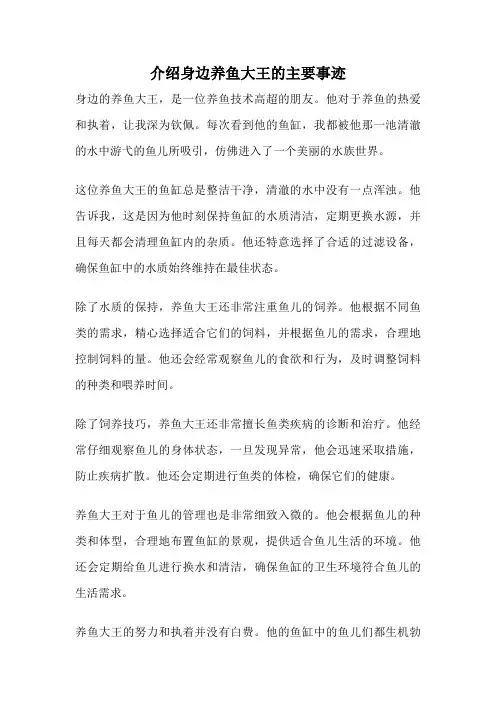 介绍身边养鱼大王的主要事迹

身边的养鱼大王，是一位养鱼技术高超的朋友。他对于养鱼的热爱和执着，让我深为钦佩。每次看到他的鱼缸，我都被他那一池清澈的水中游弋的鱼儿所吸引，仿佛进入了一个美丽的水族世界。

这位养鱼大王的鱼缸总是整洁干净，清澈的水中没有一点浑浊。他告诉我，这是因为他时刻保持鱼缸的水质清洁，定期更换水源，并且每天都会清理鱼缸内的杂质。他还特意选择了合适的过滤设备，确保鱼缸中的水质始终维持在最佳状态。

除了水质的保持，养鱼大王还非常注重鱼儿的饲养。他根据不同鱼类的需求，精心选择适合它们的饲料，并根据鱼儿的需求，合理地控制饲料的量。他还会经常观察鱼儿的食欲和行为，及时调整饲料的种类和喂养时间。

除了饲养技巧，养鱼大王还非常擅长鱼类疾病的诊断和治疗。他经常仔细观察鱼儿的身体状态，一旦发现异常，他会迅速采取措施，防止疾病扩散。他还会定期进行鱼类的体检，确保它们的健康。

养鱼大王对于鱼儿的管理也是非常细致入微的。他会根据鱼儿的种类和体型，合理地布置鱼缸的景观，提供适合鱼儿生活的环境。他还会定期给鱼儿进行换水和清洁，确保鱼缸的卫生环境符合鱼儿的生活需求。

养鱼大王的努力和执着并没有白费。他的鱼缸中的鱼儿们都生机勃